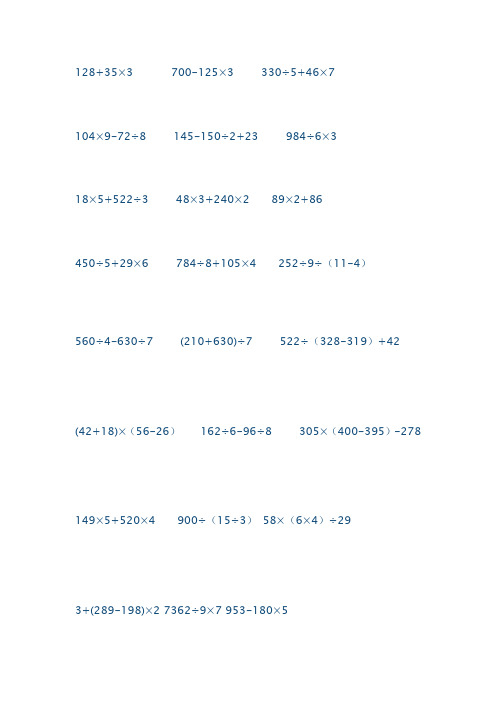 $128+35\times3$　　$700-125\times3$　　$330\div5+46\times7$

$104\times9-72\div8$　　$145-150\div2+23$　　$984\div6\times3$

$18\times5+522\div3$　　$48\times3+240\times2$　　$89\times2+86$

$450\div5+29\times6$　　$784\div8+105\times4$　　$252\div9\div(11-4)$

$560\div4-630\div7$　　$(210+630)\div7$　　$522\div(328-319)+42$

$(42+18)\times(56-26)$　　$162\div6-96\div8$　　$305\times(400-395)-278$

$149\times5+520\times4$　　$900\div(15\div3)$　$58\times(6\times4)\div29$

$3+(289-198)\times2$ $7362\div9\times7$ $953-180\times5$